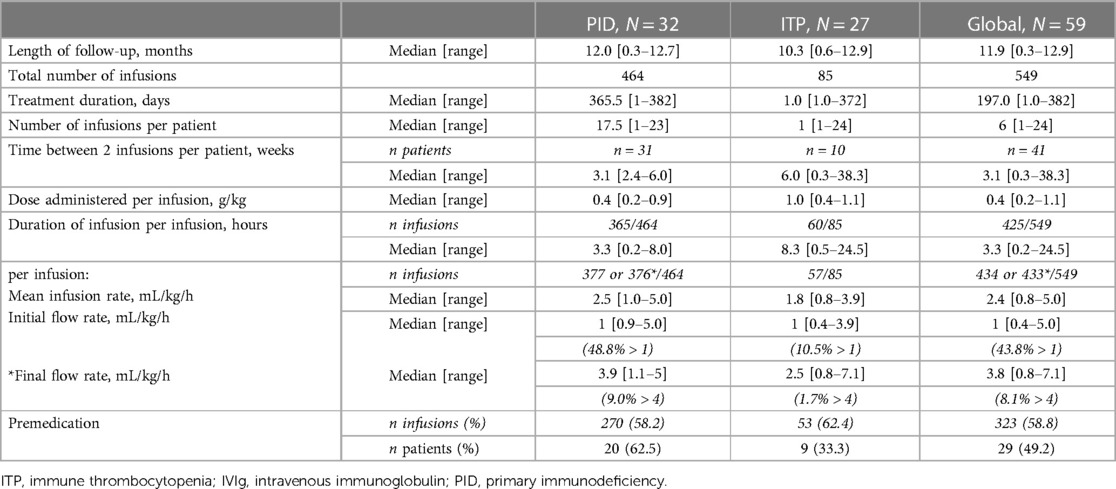 | | | PID, $N = 32$ | ITP, $N = 27$ | Global, $N = 59$ |
|---|---|---|---|---|
| Length of follow-up, months | Median [range] | 12.0 [0.3–12.7] | 10.3 [0.6–12.9] | 11.9 [0.3–12.9] |
| Total number of infusions | | 464 | 85 | 549 |
| Treatment duration, days | Median [range] | 365.5 [1–382] | 1.0 [1.0–372] | 197.0 [1.0–382] |
| Number of infusions per patient | Median [range] | 17.5 [1–23] | 1 [1–24] | 6 [1–24] |
| Time between 2 infusions per patient, weeks | n patients | n = 31 | n = 10 | n = 41 |
| | Median [range] | 3.1 [2.4–6.0] | 6.0 [0.3–38.3] | 3.1 [0.3–38.3] |
| Dose administered per infusion, g/kg | Median [range] | 0.4 [0.2–0.9] | 1.0 [0.4–1.1] | 0.4 [0.2–1.1] |
| Duration of infusion per infusion, hours | n infusions | 365/464 | 60/85 | 425/549 |
| | Median [range] | 3.3 [0.2–8.0] | 8.3 [0.5–24.5] | 3.3 [0.2–24.5] |
| per infusion: | n infusions | 377 or 376*/464 | 57/85 | 434 or 433*/549 |
| Mean infusion rate, mL/kg/h | Median [range] | 2.5 [1.0–5.0] | 1.8 [0.8–3.9] | 2.4 [0.8–5.0] |
| Initial flow rate, mL/kg/h | Median [range] | 1 [0.9–5.0] | 1 [0.4–3.9] | 1 [0.4–5.0] |
| | | (48.8% > 1) | (10.5% > 1) | (43.8% > 1) |
| *Final flow rate, mL/kg/h | Median [range] | 3.9 [1.1–5] | 2.5 [0.8–7.1] | 3.8 [0.8–7.1] |
| | | (9.0% > 4) | (1.7% > 4) | (8.1% > 4) |
| Premedication | n infusions (%) | 270 (58.2) | 53 (62.4) | 323 (58.8) |
| | n patients (%) | 20 (62.5) | 9 (33.3) | 29 (49.2) |

ITP, immune thrombocytopenia; IVIg, intravenous immunoglobulin; PID, primary immunodeficiency.